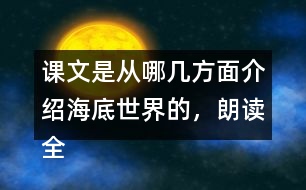 课文是从哪几方面介绍海底世界的，朗读全